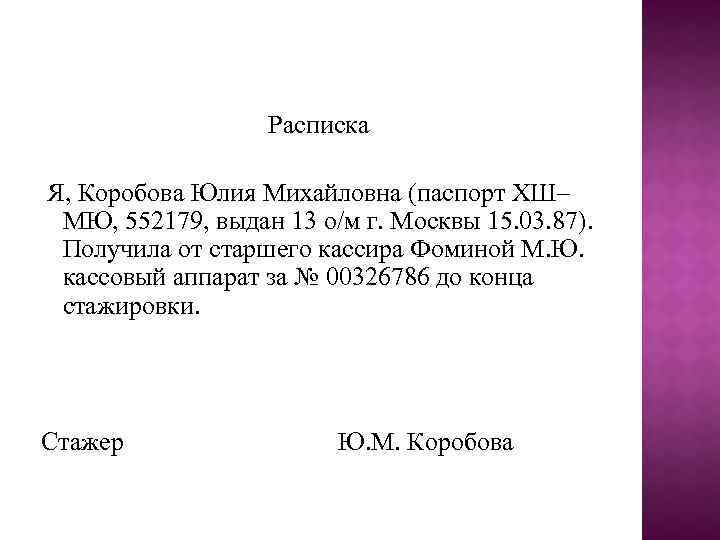 Расписка

Я, Коробова Юлия Михайловна (паспорт ХШ–МЮ, 552179, выдан 13 о/м г. Москвы 15.03.87). Получила от старшего кассира Фоминой М.Ю. кассовый аппарат за № 00326786 до конца стажировки.

Стажер Ю.М. Коробова